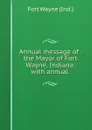 Fort Wayne (Ind.)

Annual message of the Mayor of Fort Wayne, Indiana: with annual